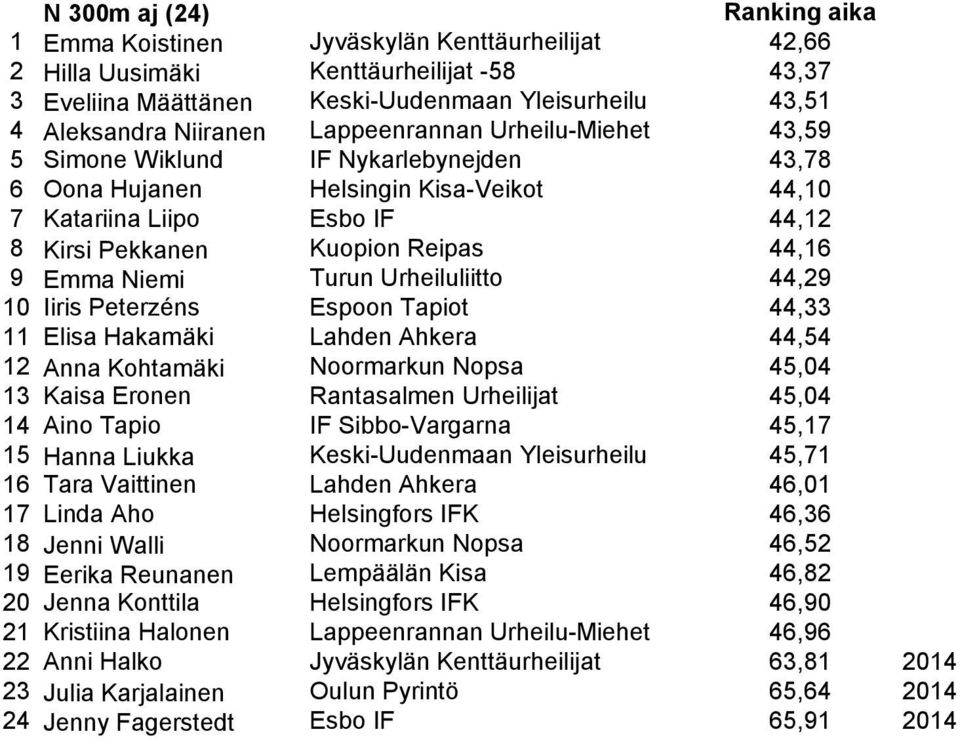 | | N 300m aj (24) | | Ranking aika | |
|---|---|---|---|---|
| 1 | Emma Koistinen | Jyväskylän Kenttäurheilijat | 42,66 | |
| 2 | Hilla Uusimäki | Kenttäurheilijat -58 | 43,37 | |
| 3 | Eveliina Määttänen | Keski-Uudenmaan Yleisurheilu | 43,51 | |
| 4 | Aleksandra Niiranen | Lappeenrannan Urheilu-Miehet | 43,59 | |
| 5 | Simone Wiklund | IF Nykarlebynejden | 43,78 | |
| 6 | Oona Hujanen | Helsingin Kisa-Veikot | 44,10 | |
| 7 | Katariina Liipo | Esbo IF | 44,12 | |
| 8 | Kirsi Pekkanen | Kuopion Reipas | 44,16 | |
| 9 | Emma Niemi | Turun Urheiluliitto | 44,29 | |
| 10 | Iiris Peterzéns | Espoon Tapiot | 44,33 | |
| 11 | Elisa Hakamäki | Lahden Ahkera | 44,54 | |
| 12 | Anna Kohtamäki | Noormarkun Nopsa | 45,04 | |
| 13 | Kaisa Eronen | Rantasalmen Urheilijat | 45,04 | |
| 14 | Aino Tapio | IF Sibbo-Vargarna | 45,17 | |
| 15 | Hanna Liukka | Keski-Uudenmaan Yleisurheilu | 45,71 | |
| 16 | Tara Vaittinen | Lahden Ahkera | 46,01 | |
| 17 | Linda Aho | Helsingfors IFK | 46,36 | |
| 18 | Jenni Walli | Noormarkun Nopsa | 46,52 | |
| 19 | Eerika Reunanen | Lempäälän Kisa | 46,82 | |
| 20 | Jenna Konttila | Helsingfors IFK | 46,90 | |
| 21 | Kristiina Halonen | Lappeenrannan Urheilu-Miehet | 46,96 | |
| 22 | Anni Halko | Jyväskylän Kenttäurheilijat | 63,81 | 2014 |
| 23 | Julia Karjalainen | Oulun Pyrintö | 65,64 | 2014 |
| 24 | Jenny Fagerstedt | Esbo IF | 65,91 | 2014 |